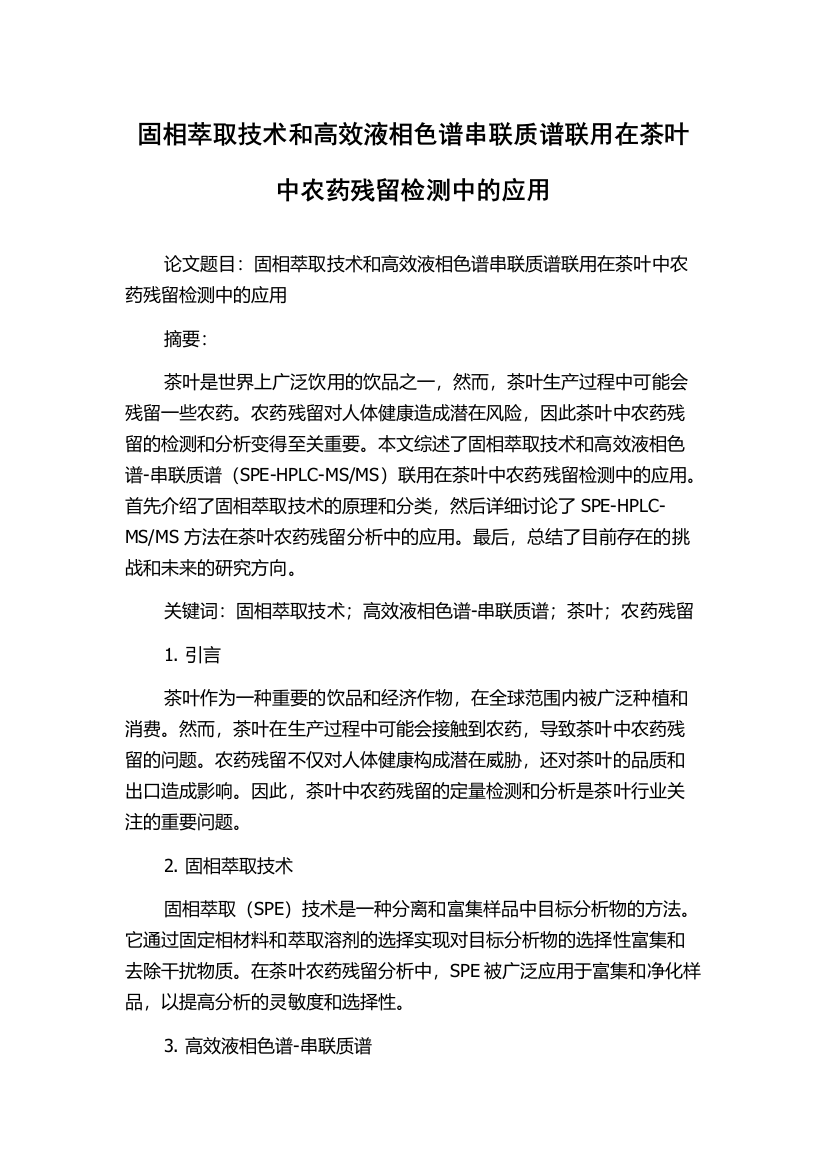 固相萃取技术和高效液相色谱串联质谱联用在茶叶中农药残留检测中的应用

论文题目：固相萃取技术和高效液相色谱串联质谱联用在茶叶中农药残留检测中的应用

摘要：

茶叶是世界上广泛饮用的饮品之一，然而，茶叶生产过程中可能会残留一些农药。农药残留对人体健康造成潜在风险，因此茶叶中农药残留的检测和分析变得至关重要。本文综述了固相萃取技术和高效液相色谱-串联质谱（SPE-HPLC-MS/MS）联用在茶叶中农药残留检测中的应用。首先介绍了固相萃取技术的原理和分类，然后详细讨论了 SPE-HPLC-MS/MS 方法在茶叶农药残留分析中的应用。最后，总结了目前存在的挑战和未来的研究方向。

关键词：固相萃取技术；高效液相色谱-串联质谱；茶叶；农药残留

1. 引言

茶叶作为一种重要的饮品和经济作物，在全球范围内被广泛种植和消费。然而，茶叶在生产过程中可能会接触到农药，导致茶叶中农药残留的问题。农药残留不仅对人体健康构成潜在威胁，还对茶叶的品质和出口造成影响。因此，茶叶中农药残留的定量检测和分析是茶叶行业关注的重要问题。

2. 固相萃取技术

固相萃取（SPE）技术是一种分离和富集样品中目标分析物的方法。它通过固定相材料和萃取溶剂的选择实现对目标分析物的选择性富集和去除干扰物质。在茶叶农药残留分析中，SPE 被广泛应用于富集和净化样品，以提高分析的灵敏度和选择性。

3. 高效液相色谱-串联质谱